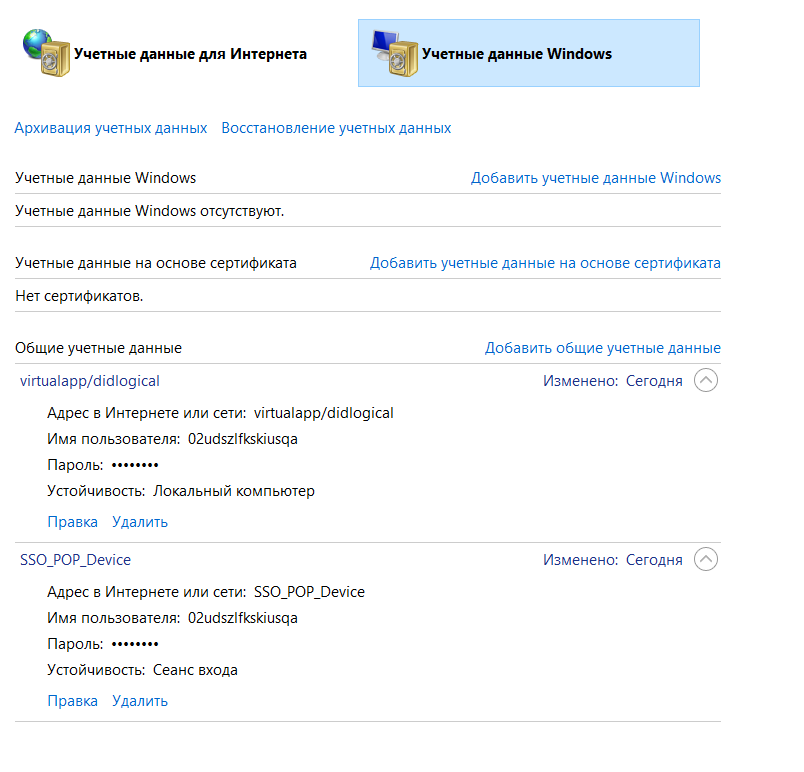 Учетные данные для Интернета

Учетные данные Windows

Архивация учетных данных Восстановление учетных данных

Учетные данные Windows
Добавить учетные данные Windows

Учетные данные Windows отсутствуют.

Учетные данные на основе сертификата
Добавить учетные данные на основе сертификата

Нет сертификатов.

Общие учетные данные
Добавить общие учетные данные

virtualapp/didlogical
Изменено: Сегодня

Адрес в Интернете или сети: virtualapp/didlogical
Имя пользователя: 02udszlfkskiusqa
Пароль: ••••••••
Устойчивость: Локальный компьютер

Правка Удалить

SSO_POP_Device
Изменено: Сегодня

Адрес в Интернете или сети: SSO_POP_Device
Имя пользователя: 02udszlfkskiusqa
Пароль: ••••••••
Устойчивость: Сеанс входа

Правка Удалить